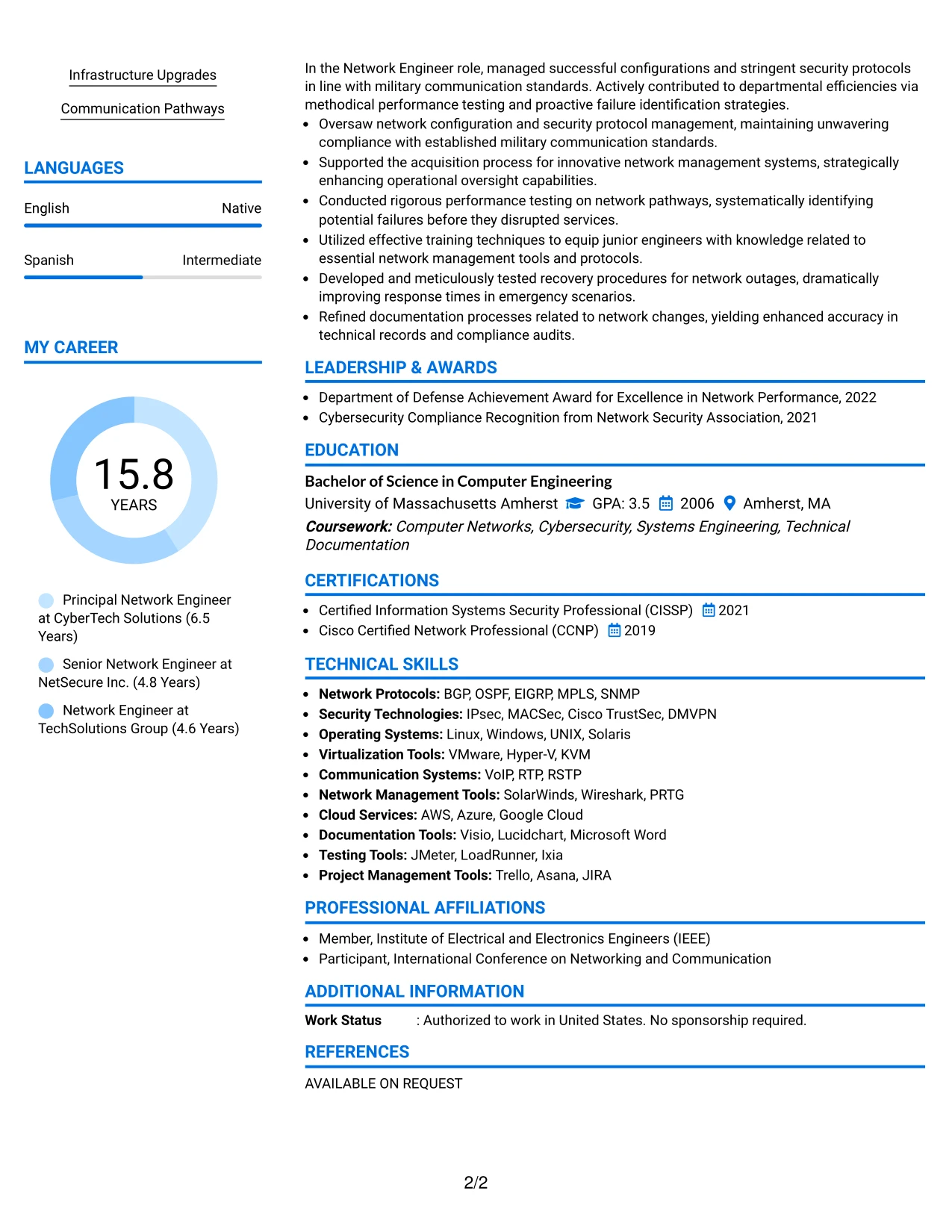 Infrastructure Upgrades

Communication Pathways

LANGUAGES

English Native

Spanish Intermediate

MY CAREER

15.8
YEARS

Principal Network Engineer at CyberTech Solutions (6.5 Years)

Senior Network Engineer at NetSecure Inc. (4.8 Years)

Network Engineer at TechSolutions Group (4.6 Years)

In the Network Engineer role, managed successful configurations and stringent security protocols in line with military communication standards. Actively contributed to departmental efficiencies via methodical performance testing and proactive failure identification strategies.
• Oversaw network configuration and security protocol management, maintaining unwavering compliance with established military communication standards.
• Supported the acquisition process for innovative network management systems, strategically enhancing operational oversight capabilities.
• Conducted rigorous performance testing on network pathways, systematically identifying potential failures before they disrupted services.
• Utilized effective training techniques to equip junior engineers with knowledge related to essential network management tools and protocols.
• Developed and meticulously tested recovery procedures for network outages, dramatically improving response times in emergency scenarios.
• Refined documentation processes related to network changes, yielding enhanced accuracy in technical records and compliance audits.

LEADERSHIP & AWARDS

• Department of Defense Achievement Award for Excellence in Network Performance, 2022
• Cybersecurity Compliance Recognition from Network Security Association, 2021

EDUCATION

Bachelor of Science in Computer Engineering
University of Massachusetts Amherst GPA: 3.5 2006 Amherst, MA
Coursework: Computer Networks, Cybersecurity, Systems Engineering, Technical Documentation

CERTIFICATIONS

• Certified Information Systems Security Professional (CISSP) 2021
• Cisco Certified Network Professional (CCNP) 2019

TECHNICAL SKILLS

• Network Protocols: BGP, OSPF, EIGRP, MPLS, SNMP
• Security Technologies: IPsec, MACSec, Cisco TrustSec, DMVPN
• Operating Systems: Linux, Windows, UNIX, Solaris
• Virtualization Tools: VMware, Hyper-V, KVM
• Communication Systems: VoIP, RTP, RSTP
• Network Management Tools: SolarWinds, Wireshark, PRTG
• Cloud Services: AWS, Azure, Google Cloud
• Documentation Tools: Visio, Lucidchart, Microsoft Word
• Testing Tools: JMeter, LoadRunner, Ixia
• Project Management Tools: Trello, Asana, JIRA

PROFESSIONAL AFFILIATIONS

• Member, Institute of Electrical and Electronics Engineers (IEEE)
• Participant, International Conference on Networking and Communication

ADDITIONAL INFORMATION

Work Status : Authorized to work in United States. No sponsorship required.

REFERENCES

AVAILABLE ON REQUEST

2/2